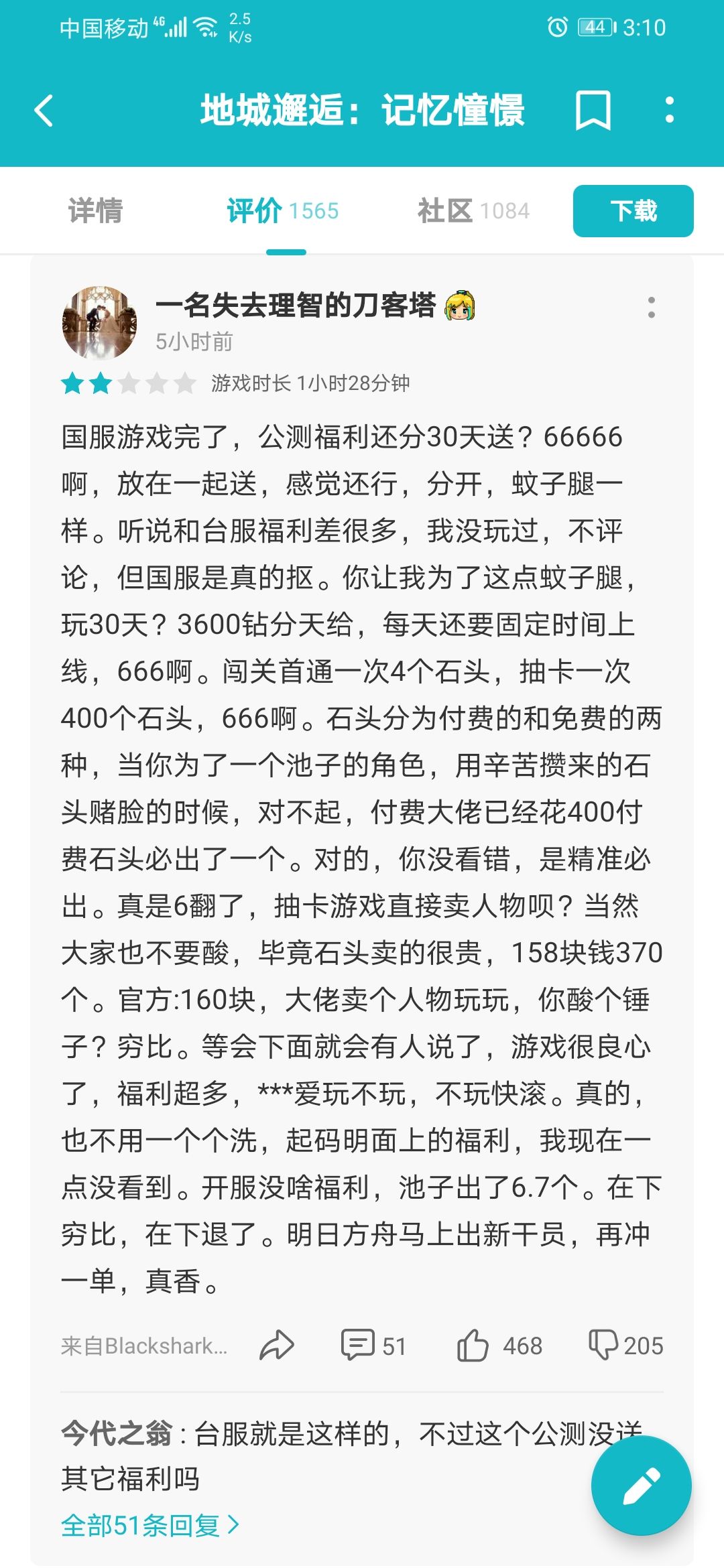 中国移动 4G 2.5 K/s 44 3:10

地城邂逅：记忆憧憬

详情 评价 1565 社区 1084 下载

一名失去理智的刀客塔
5小时前
游戏时长 1小时28分钟

国服游戏完了，公测福利还分30天送？66666啊，放在一起送，感觉还行，分开，蚊子腿一样。听说和台服福利差很多，我没玩过，不评论，但国服是真的抠。你让我为了这点蚊子腿，玩30天？3600钻分天给，每天还要固定时间上线，666啊。闯关首通一次4个石头，抽卡一次400个石头，666啊。石头分为付费的和免费的两种，当你为了一个池子的角色，用辛苦攒来的石头赌脸的时候，对不起，付费大佬已经花400付费石头必出了一个。对的，你没看错，是精准必出。真是6翻了，抽卡游戏直接卖人物呗？当然大家也不要酸，毕竟石头卖的很贵，158块钱370个。官方:160块，大佬卖个人物玩玩，你酸个锤子？穷比。等会下面就会有人说了，游戏很良心了，福利超多，***爱玩不玩，不玩快滚。真的，也不用一个个洗，起码明面上的福利，我现在一点没看到。开服没啥福利，池子出了6.7个。在下穷比，在下退了。明日方舟马上出新干员，再冲一单，真香。

来自Blackshark... 51 468 205

今代之翁：台服就是这样的，不过这个公测没送其它福利吗
全部51条回复 >